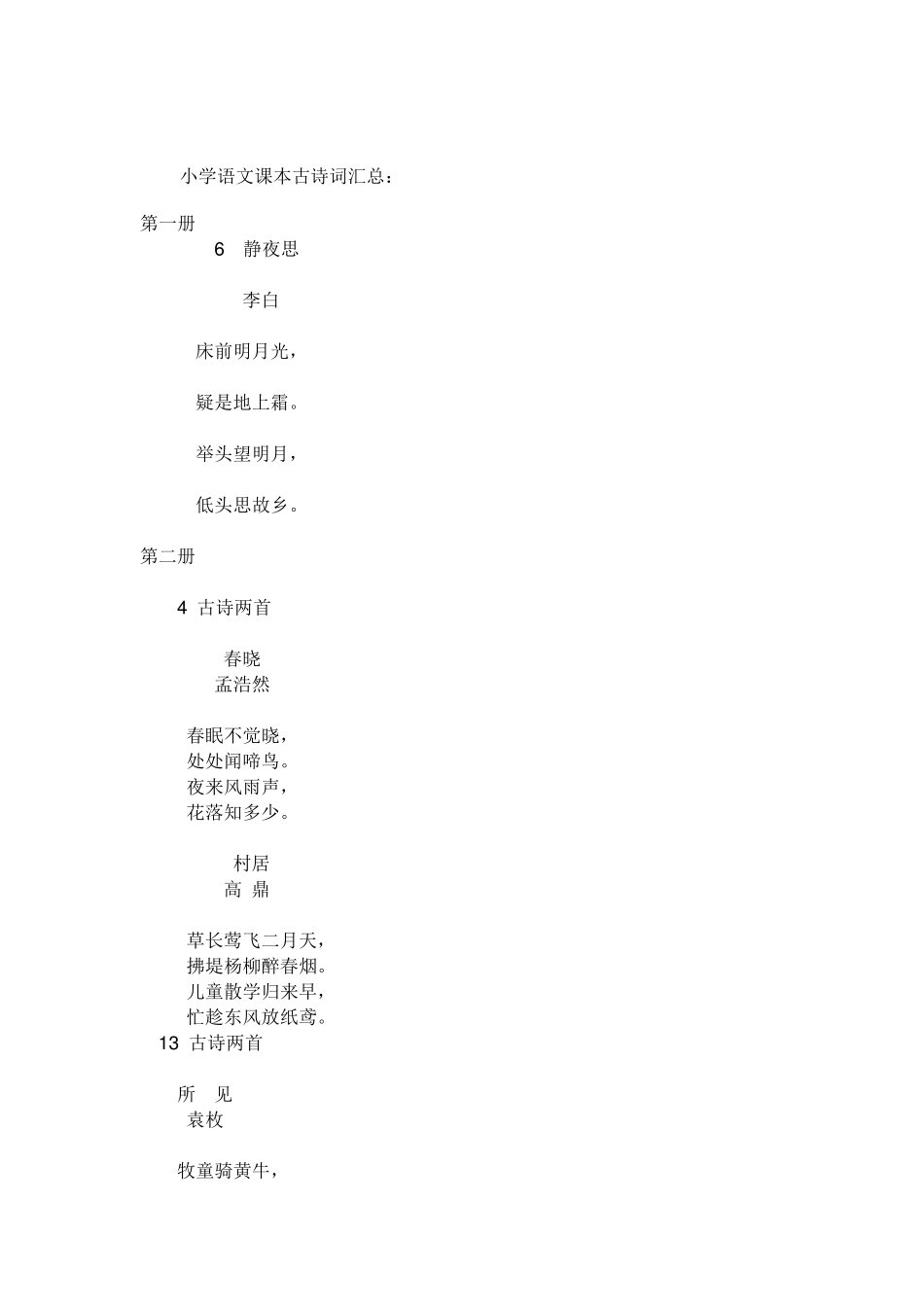 小学语文课本古诗词汇总：

第一册

6　静夜思

李白

床前明月光，

疑是地上霜。

举头望明月，

低头思故乡。

第二册

4 古诗两首

春晓
孟浩然

春眠不觉晓，
处处闻啼鸟。
夜来风雨声，
花落知多少。

村居
高 鼎

草长莺飞二月天，
拂堤杨柳醉春烟。
儿童散学归来早，
忙趁东风放纸鸢。

13 古诗两首

所　见
袁枚

牧童骑黄牛，